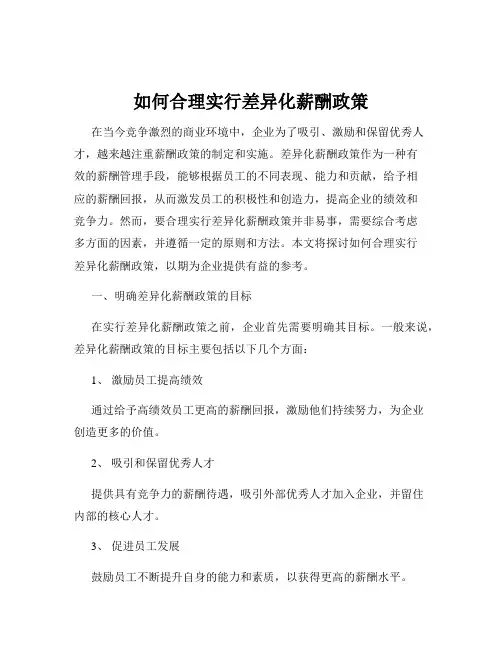 如何合理实行差异化薪酬政策

在当今竞争激烈的商业环境中，企业为了吸引、激励和保留优秀人才，越来越注重薪酬政策的制定和实施。差异化薪酬政策作为一种有效的薪酬管理手段，能够根据员工的不同表现、能力和贡献，给予相应的薪酬回报，从而激发员工的积极性和创造力，提高企业的绩效和竞争力。然而，要合理实行差异化薪酬政策并非易事，需要综合考虑多方面的因素，并遵循一定的原则和方法。本文将探讨如何合理实行差异化薪酬政策，以期为企业提供有益的参考。

一、明确差异化薪酬政策的目标

在实行差异化薪酬政策之前，企业首先需要明确其目标。一般来说，差异化薪酬政策的目标主要包括以下几个方面：

1、 激励员工提高绩效

通过给予高绩效员工更高的薪酬回报，激励他们持续努力，为企业创造更多的价值。

2、 吸引和保留优秀人才

提供具有竞争力的薪酬待遇，吸引外部优秀人才加入企业，并留住内部的核心人才。

3、 促进员工发展

鼓励员工不断提升自身的能力和素质，以获得更高的薪酬水平。